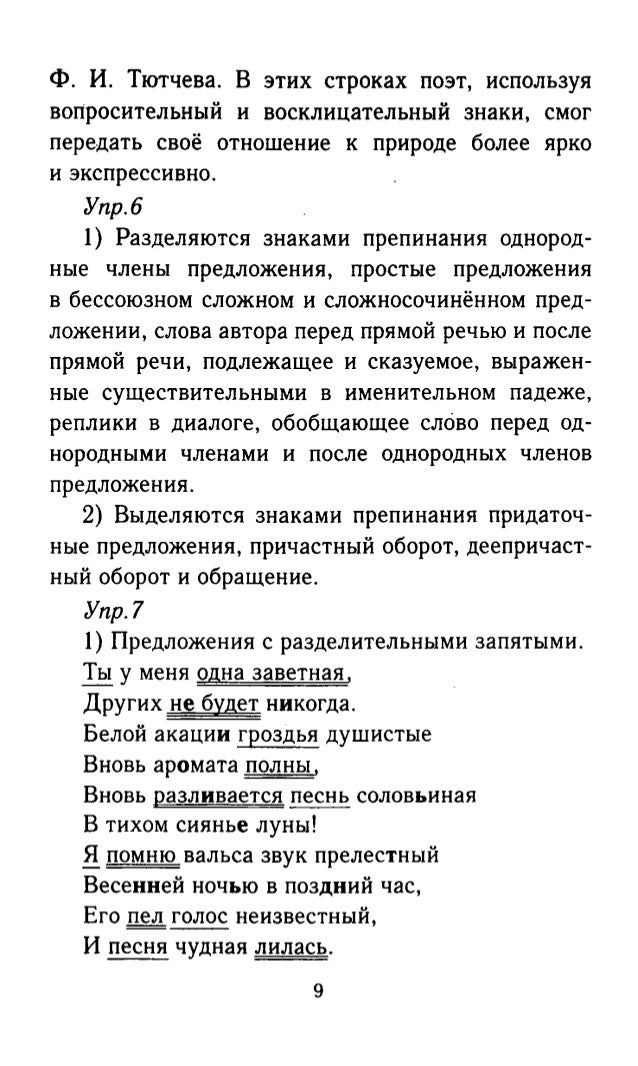 Ф. И. Тютчева. В этих строках поэт, используя вопросительный и восклицательный знаки, смог передать своё отношение к природе более ярко и экспрессивно.

Упр.6

1) Разделяются знаками препинания однородные члены предложения, простые предложения в бессоюзном сложном и сложносочинённом предложении, слова автора перед прямой речью и после прямой речи, подлежащее и сказуемое, выраженные существительными в именительном падеже, реплики в диалоге, обобщающее слово перед однородными членами и после однородных членов предложения.

2) Выделяются знаками препинания придаточные предложения, причастный оборот, деепричастный оборот и обращение.

Упр.7

1) Предложения с разделительными запятыми.
Ты у меня одна заветная,
Других не будет никогда.
Белой акации гроздья душистые
Вновь аромата полны,
Вновь разливается песнь соловьиная
В тихом сиянье луны!
Я помню вальса звук прелестный
Весенней ночью в поздний час,
Его пел голос неизвестный,
И песня чудная лилась.

9